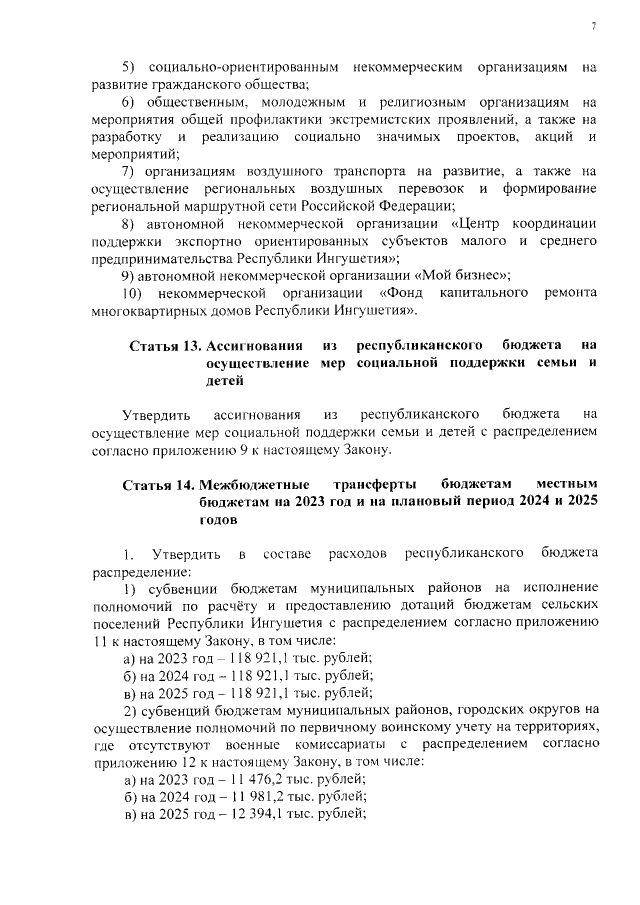 7

5) социально-ориентированным некоммерческим организациям на развитие гражданского общества;

6) общественным, молодежным и религиозным организациям на мероприятия общей профилактики экстремистских проявлений, а также на разработку и реализацию социально значимых проектов, акций и мероприятий;

7) организациям воздушного транспорта на развитие, а также на осуществление региональных воздушных перевозок и формирование региональной маршрутной сети Российской Федерации;

8) автономной некоммерческой организации «Центр координации поддержки экспортно ориентированных субъектов малого и среднего предпринимательства Республики Ингушетия»;

9) автономной некоммерческой организации «Мой бизнес»;

10) некоммерческой организации «Фонд капитального ремонта многоквартирных домов Республики Ингушетия».

Статья 13. Ассигнования из республиканского бюджета на осуществление мер социальной поддержки семьи и детей

Утвердить ассигнования из республиканского бюджета на осуществление мер социальной поддержки семьи и детей с распределением согласно приложению 9 к настоящему Закону.

Статья 14. Межбюджетные трансферты бюджетам местным бюджетам на 2023 год и на плановый период 2024 и 2025 годов

1. Утвердить в составе расходов республиканского бюджета распределение:

1) субвенции бюджетам муниципальных районов на исполнение полномочий по расчёту и предоставлению дотаций бюджетам сельских поселений Республики Ингушетия с распределением согласно приложению 11 к настоящему Закону, в том числе:

а) на 2023 год – 118 921,1 тыс. рублей;

б) на 2024 год – 118 921,1 тыс. рублей;

в) на 2025 год – 118 921,1 тыс. рублей;

2) субвенций бюджетам муниципальных районов, городских округов на осуществление полномочий по первичному воинскому учету на территориях, где отсутствуют военные комиссариаты с распределением согласно приложению 12 к настоящему Закону, в том числе:

а) на 2023 год – 11 476,2 тыс. рублей;

б) на 2024 год – 11 981,2 тыс. рублей;

в) на 2025 год – 12 394,1 тыс. рублей;